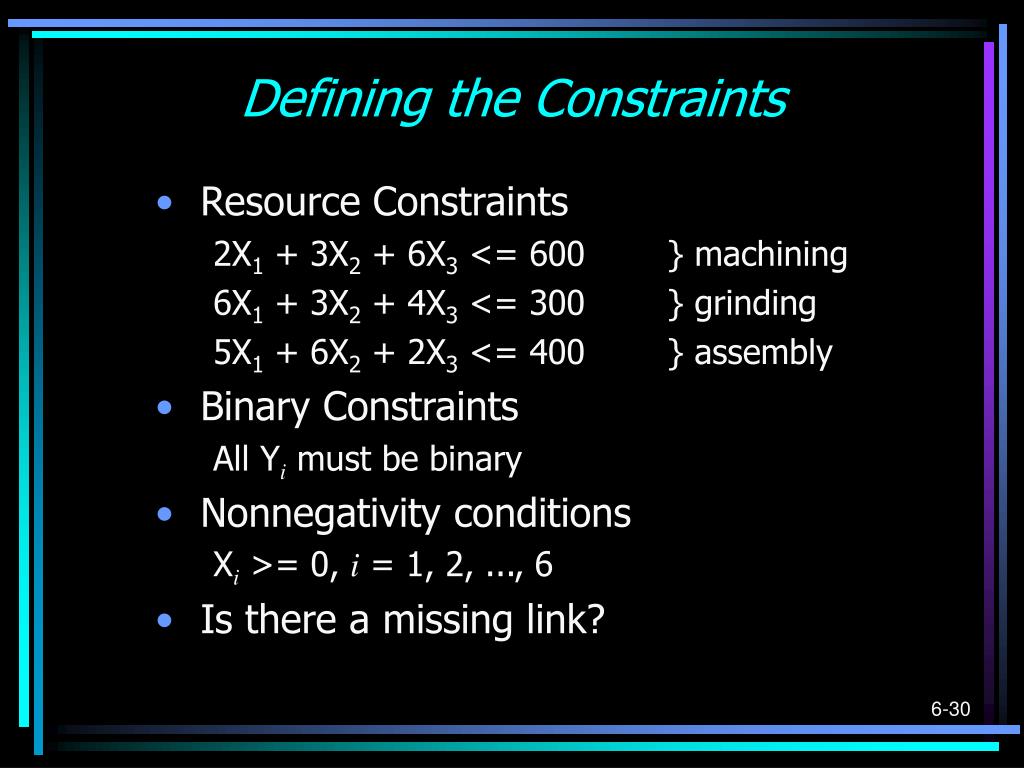 Defining the Constraints

• Resource Constraints
$2X_1 + 3X_2 + 6X_3 <= 600$ } machining
$6X_1 + 3X_2 + 4X_3 <= 300$ } grinding
$5X_1 + 6X_2 + 2X_3 <= 400$ } assembly
• Binary Constraints
All $Y_i$ must be binary
• Nonnegativity conditions
$X_i >= 0$, $i = 1, 2, ..., 6$
• Is there a missing link?

6-30